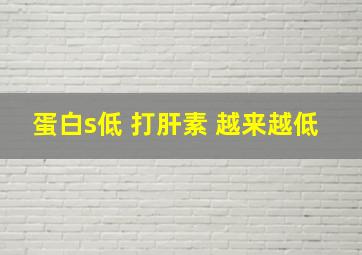 蛋白s低 打肝素 越来越低